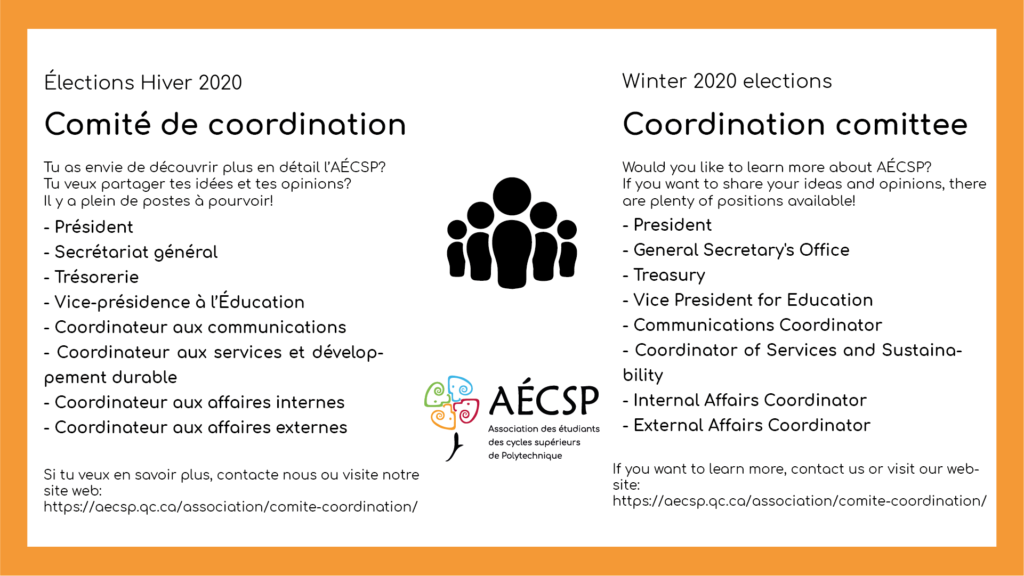 Élections Hiver 2020

Comité de coordination

Tu as envie de découvrir plus en détail l'AÉCSP? Tu veux partager tes idées et tes opinions? Il y a plein de postes à pourvoir!

- Président
- Secrétariat général
- Trésorerie
- Vice-présidence à l'Éducation
- Coordinateur aux communications
- Coordinateur aux services et développement durable
- Coordinateur aux affaires internes
- Coordinateur aux affaires externes

Si tu veux en savoir plus, contacte nous ou visite notre site web: https://aecsp.qc.ca/association/comite-coordination/

AÉCSP
Association des étudiants des cycles supérieurs de Polytechnique

Winter 2020 elections

Coordination comittee

Would you like to learn more about AÉCSP? If you want to share your ideas and opinions, there are plenty of positions available!

- President
- General Secretary's Office
- Treasury
- Vice President for Education
- Communications Coordinator
- Coordinator of Services and Sustainability
- Internal Affairs Coordinator
- External Affairs Coordinator

If you want to learn more, contact us or visit our website: https://aecsp.qc.ca/association/comite-coordination/